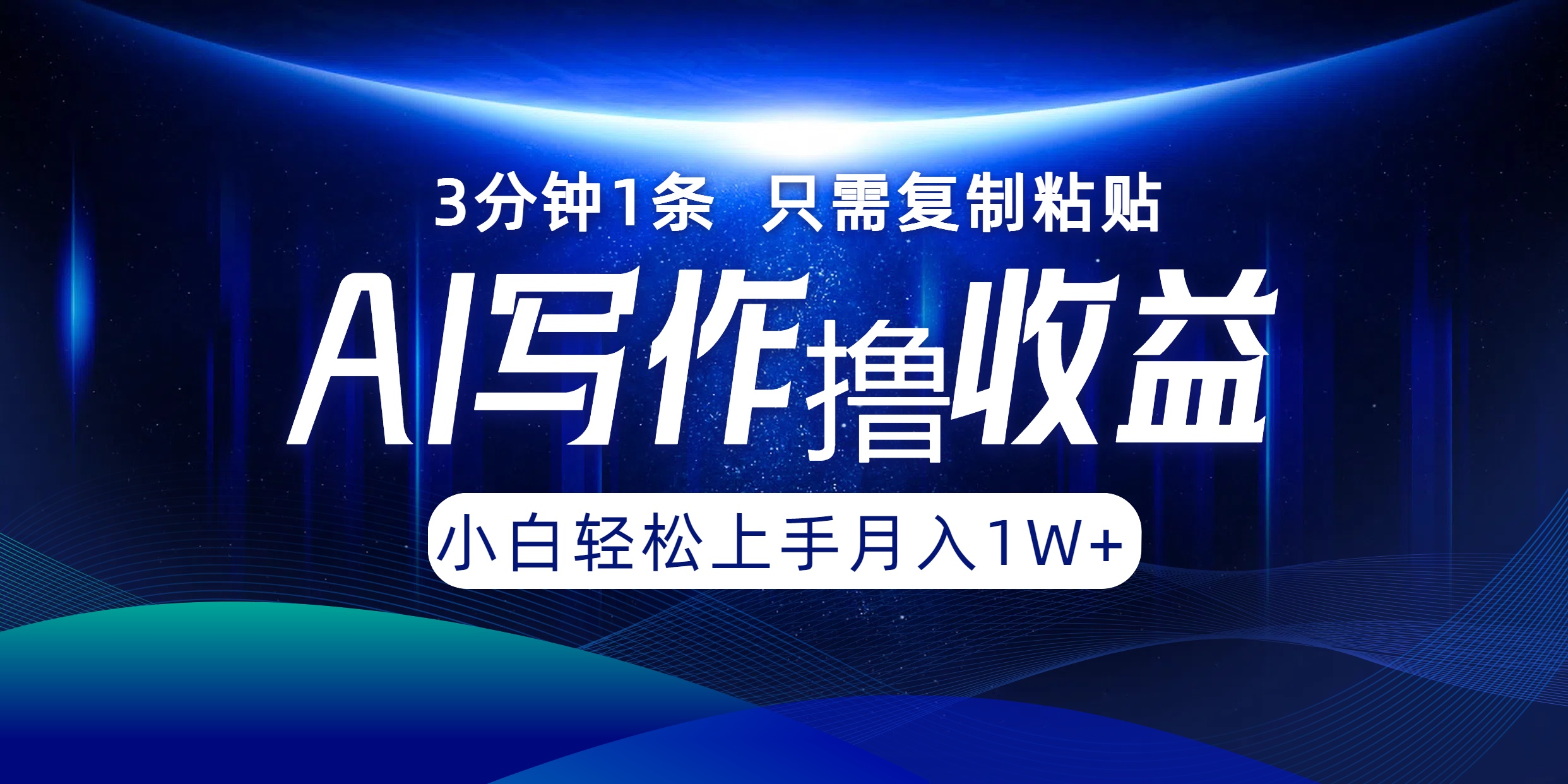 3分钟1条 只需复制粘贴

AI写作撸收益

小白轻松上手月入1W+